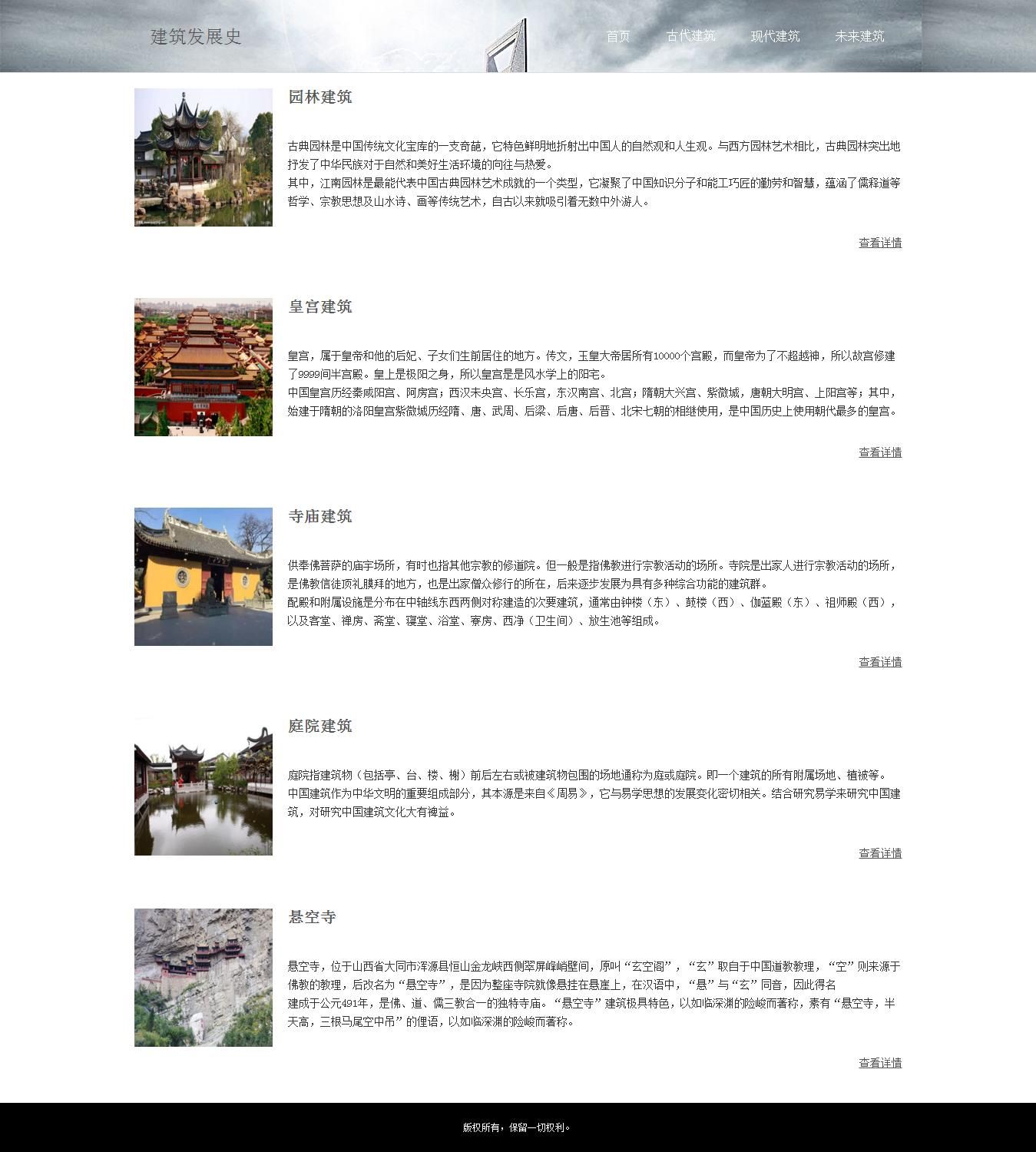 建筑发展史

首页 古代建筑 现代建筑 未来建筑

园林建筑

古典园林是中国传统文化宝库的一支奇葩，它特色鲜明地折射出中国人的自然观和人生观。与西方园林艺术相比，古典园林突出地抒发了中华民族对于自然和美好生活环境的向往与热爱。
其中，江南园林是最能代表中国古典园林艺术成就的一个类型，它凝聚了中国知识分子和能工巧匠的勤劳和智慧，蕴涵了儒释道等哲学、宗教思想及山水诗、画等传统艺术，自古以来就吸引着无数中外游人。

查看详情

皇宫建筑

皇宫，属于皇帝和他的后妃、子女们生前居住的地方。传文，玉皇大帝居所有10000个宫殿，而皇帝为了不超越神，所以故宫修建了9999间半宫殿。皇上是极阳之身，所以皇宫是是风水学上的阳宅。
中国皇宫历经秦咸阳宫、阿房宫；西汉未央宫、长乐宫，东汉南宫、北宫；隋朝大兴宫、紫微城，唐朝大明宫、上阳宫等；其中，始建于隋朝的洛阳皇宫紫微城历经隋、唐、武周、后梁、后唐、后晋、北宋七朝的相继使用，是中国历史上使用朝代最多的皇宫。

查看详情

寺庙建筑

供奉佛菩萨的庙宇场所，有时也指其他宗教的修道院。但一般是指佛教进行宗教活动的场所。寺院是出家人进行宗教活动的场所，是佛教信徒顶礼膜拜的地方，也是出家僧众修行的所在，后来逐步发展为具有多种综合功能的建筑群。
配殿和附属设施是分布在中轴线东西两侧对称建造的次要建筑，通常由钟楼（东）、鼓楼（西）、伽蓝殿（东）、祖师殿（西），以及客堂、禅房、斋堂、寝堂、浴堂、寮房、西净（卫生间）、放生池等组成。

查看详情

庭院建筑

庭院指建筑物（包括亭、台、楼、榭）前后左右或被建筑物包围的场地通称为庭或庭院。即一个建筑的所有附属场地、植被等。
中国建筑作为中华文明的重要组成部分，其本源是来自《周易》，它与易学思想的发展变化密切相关。结合研究易学来研究中国建筑，对研究中国建筑文化大有裨益。

查看详情

悬空寺

悬空寺，位于山西省大同市浑源县恒山金龙峡西侧翠屏峰峭壁间，原叫“玄空阁”，“玄”取自于中国道教教理，“空”则来源于佛教的教理，后改名为“悬空寺”，是因为整座寺院就像悬挂在悬崖上，在汉语中，“悬”与“玄”同音，因此得名
建成于公元491年，是佛、道、儒三教合一的独特寺庙。“悬空寺”建筑极具特色，以如临深渊的险峻而著称，素有“悬空寺，半天高，三根马尾空中吊”的俚语，以如临深渊的险峻而著称。

查看详情

版权所有，保留一切权利。